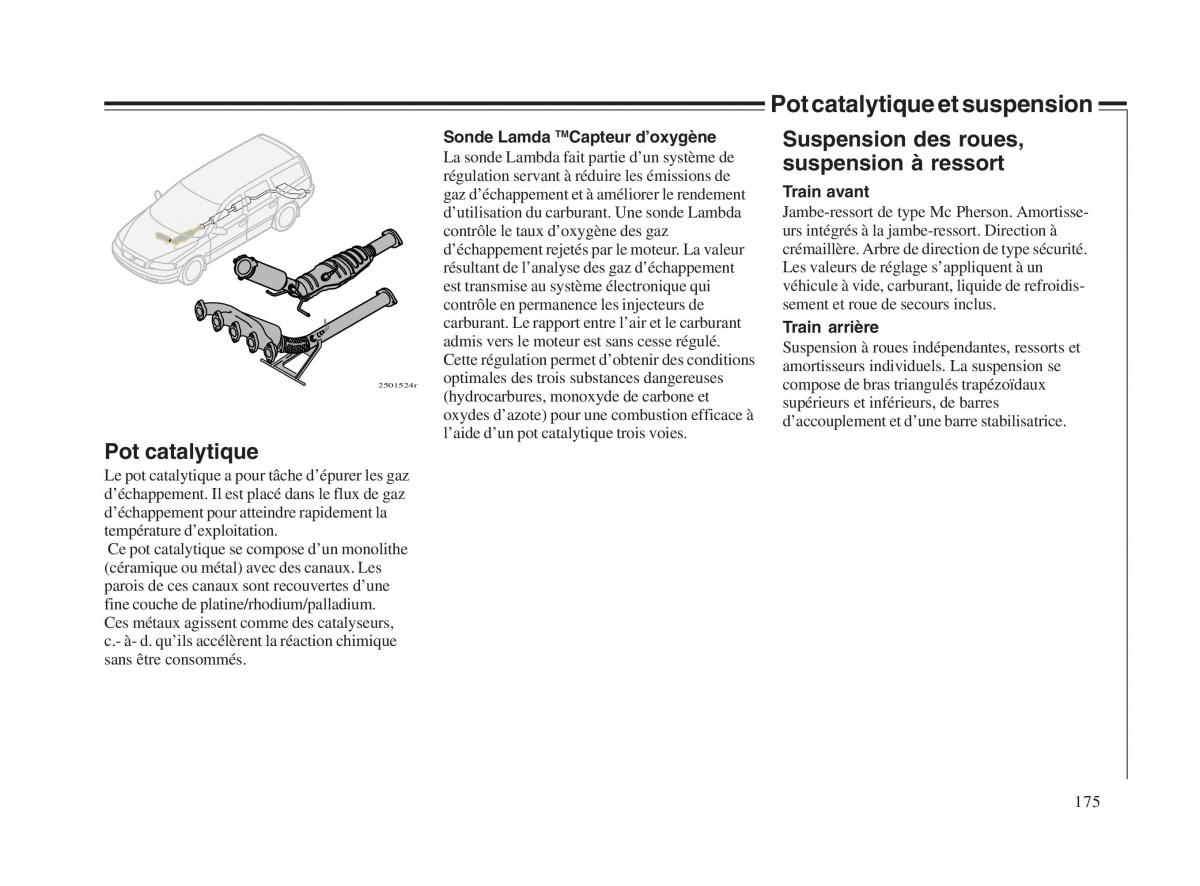 Pot catalytique et suspension

2501524r

Pot catalytique

Le pot catalytique a pour tâche d'épurer les gaz d'échappement. Il est placé dans le flux de gaz d'échappement pour atteindre rapidement la température d'exploitation.
Ce pot catalytique se compose d'un monolithe (céramique ou métal) avec des canaux. Les parois de ces canaux sont recouvertes d'une fine couche de platine/rhodium/palladium. Ces métaux agissent comme des catalyseurs, c.- à- d. qu'ils accélèrent la réaction chimique sans être consommés.

Sonde Lamda ™Capteur d'oxygène

La sonde Lambda fait partie d'un système de régulation servant à réduire les émissions de gaz d'échappement et à améliorer le rendement d'utilisation du carburant. Une sonde Lambda contrôle le taux d'oxygène des gaz d'échappement rejetés par le moteur. La valeur résultant de l'analyse des gaz d'échappement est transmise au système électronique qui contrôle en permanence les injecteurs de carburant. Le rapport entre l'air et le carburant admis vers le moteur est sans cesse régulé. Cette régulation permet d'obtenir des conditions optimales des trois substances dangereuses (hydrocarbures, monoxyde de carbone et oxydes d'azote) pour une combustion efficace à l'aide d'un pot catalytique trois voies.

Suspension des roues, suspension à ressort

Train avant

Jambe-ressort de type Mc Pherson. Amortisseurs intégrés à la jambe-ressort. Direction à crémaillère. Arbre de direction de type sécurité. Les valeurs de réglage s'appliquent à un véhicule à vide, carburant, liquide de refroidissement et roue de secours inclus.

Train arrière

Suspension à roues indépendantes, ressorts et amortisseurs individuels. La suspension se compose de bras triangulés trapézoïdaux supérieurs et inférieurs, de barres d'accouplement et d'une barre stabilisatrice.

175